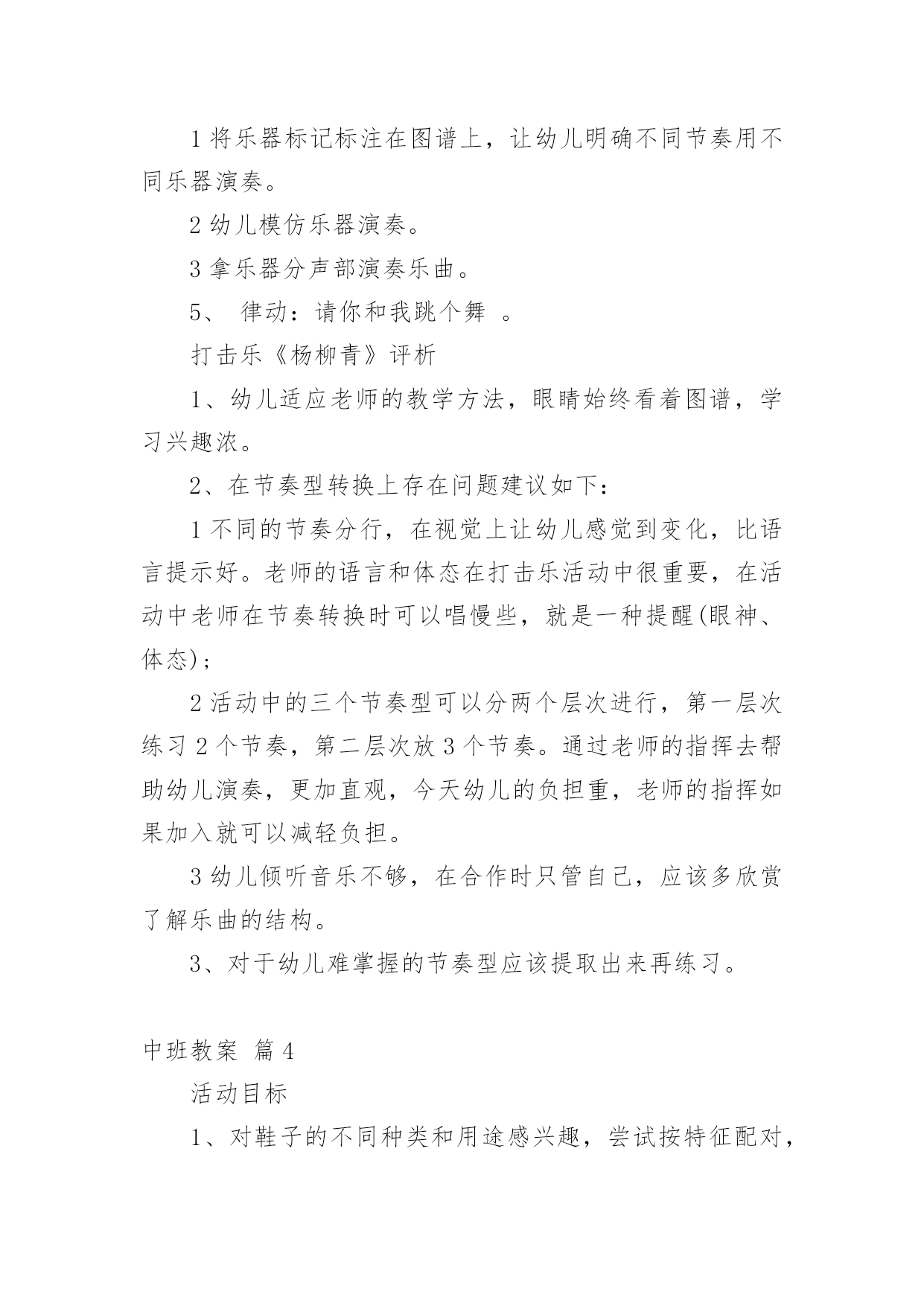 1 将乐器标记标注在图谱上，让幼儿明确不同节奏用不同乐器演奏。

2 幼儿模仿乐器演奏。

3 拿乐器分声部演奏乐曲。

5、 律动：请你和我跳个舞 。

打击乐《杨柳青》评析

1、幼儿适应老师的教学方法，眼睛始终看着图谱，学习兴趣浓。

2、在节奏型转换上存在问题建议如下：

1 不同的节奏分行，在视觉上让幼儿感觉到变化，比语言提示好。老师的语言和体态在打击乐活动中很重要，在活动中老师在节奏转换时可以唱慢些，就是一种提醒(眼神、体态)；

2 活动中的三个节奏型可以分两个层次进行，第一层次练习 2 个节奏，第二层次放 3 个节奏。通过老师的指挥去帮助幼儿演奏，更加直观，今天幼儿的负担重，老师的指挥如果加入就可以减轻负担。

3 幼儿倾听音乐不够，在合作时只管自己，应该多欣赏了解乐曲的结构。

3、对于幼儿难掌握的节奏型应该提取出来再练习。

中班教案 篇 4

活动目标

1、对鞋子的不同种类和用途感兴趣，尝试按特征配对，